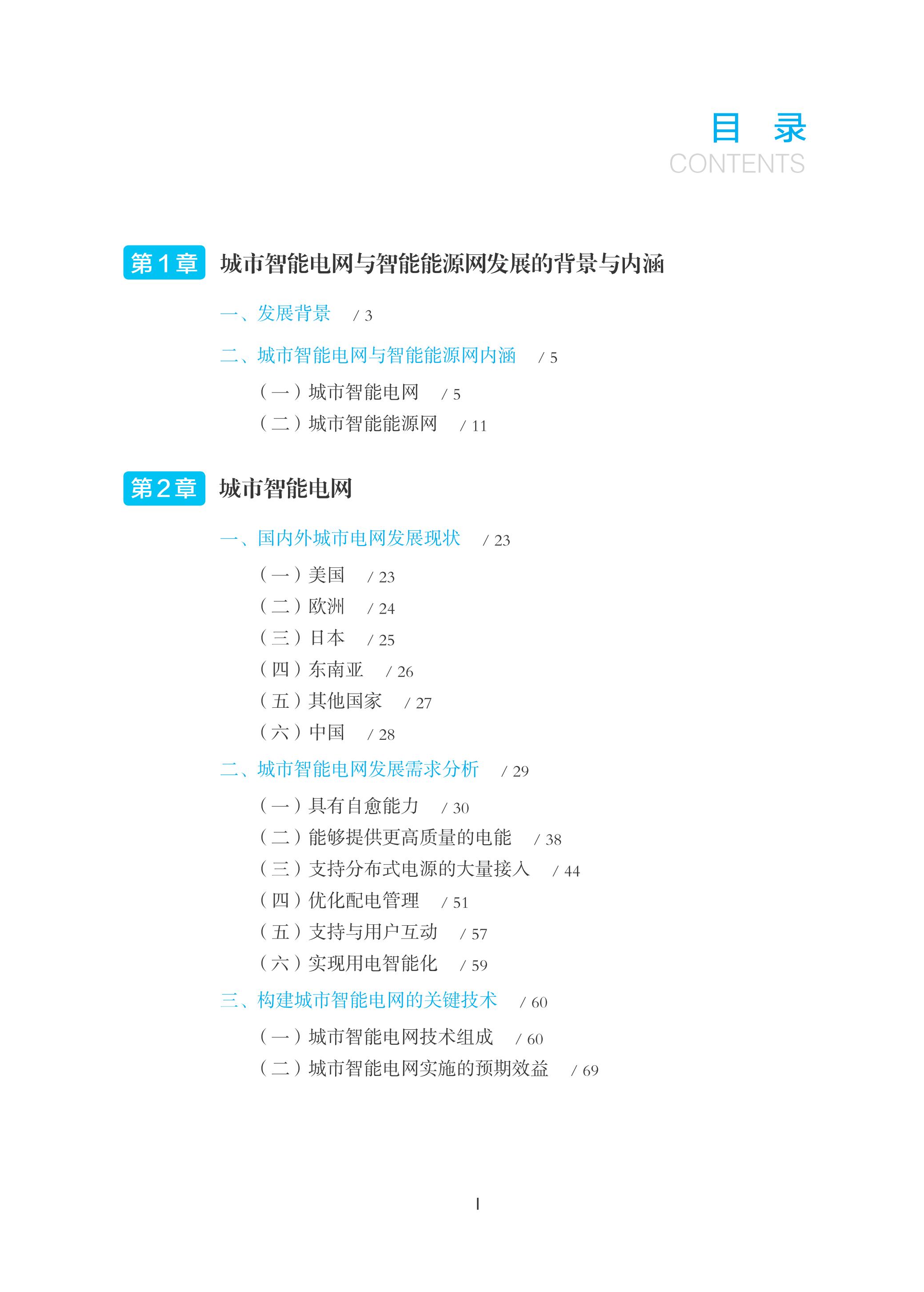 目 录
CONTENTS

第1章 城市智能电网与智能能源网发展的背景与内涵

一、发展背景 / 3

二、城市智能电网与智能能源网内涵 / 5

（一）城市智能电网 / 5
（二）城市智能能源网 / 11

第2章 城市智能电网

一、国内外城市电网发展现状 / 23

（一）美国 / 23
（二）欧洲 / 24
（三）日本 / 25
（四）东南亚 / 26
（五）其他国家 / 27
（六）中国 / 28

二、城市智能电网发展需求分析 / 29

（一）具有自愈能力 / 30
（二）能够提供更高质量的电能 / 38
（三）支持分布式电源的大量接入 / 44
（四）优化配电管理 / 51
（五）支持与用户互动 / 57
（六）实现用电智能化 / 59

三、构建城市智能电网的关键技术 / 60

（一）城市智能电网技术组成 / 60
（二）城市智能电网实施的预期效益 / 69

I